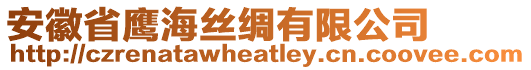 安徽省鹰海丝绸有限公司
http://czrenatawheatley.cn.coovee.com